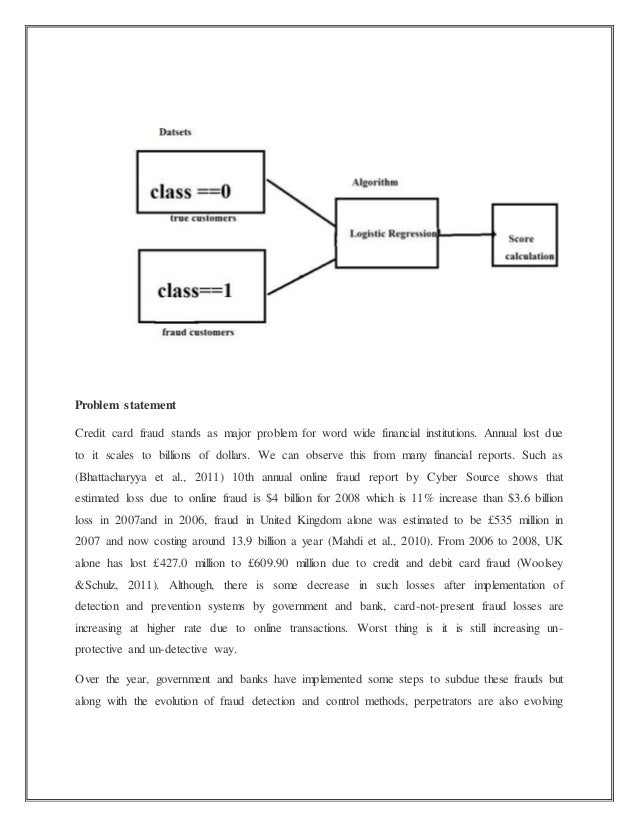 Datsets

class ==0

true customers

class==1

fraud customers

Algorithm

Logistic Regression

Score calculation

Problem statement

Credit card fraud stands as major problem for word wide financial institutions. Annual lost due to it scales to billions of dollars. We can observe this from many financial reports. Such as (Bhattacharyya et al., 2011) 10th annual online fraud report by Cyber Source shows that estimated loss due to online fraud is $4 billion for 2008 which is 11% increase than $3.6 billion loss in 2007and in 2006, fraud in United Kingdom alone was estimated to be £535 million in 2007 and now costing around 13.9 billion a year (Mahdi et al., 2010). From 2006 to 2008, UK alone has lost £427.0 million to £609.90 million due to credit and debit card fraud (Woolsey &Schulz, 2011). Although, there is some decrease in such losses after implementation of detection and prevention systems by government and bank, card-not-present fraud losses are increasing at higher rate due to online transactions. Worst thing is it is still increasing un-protective and un-detective way.

Over the year, government and banks have implemented some steps to subdue these frauds but along with the evolution of fraud detection and control methods, perpetrators are also evolving